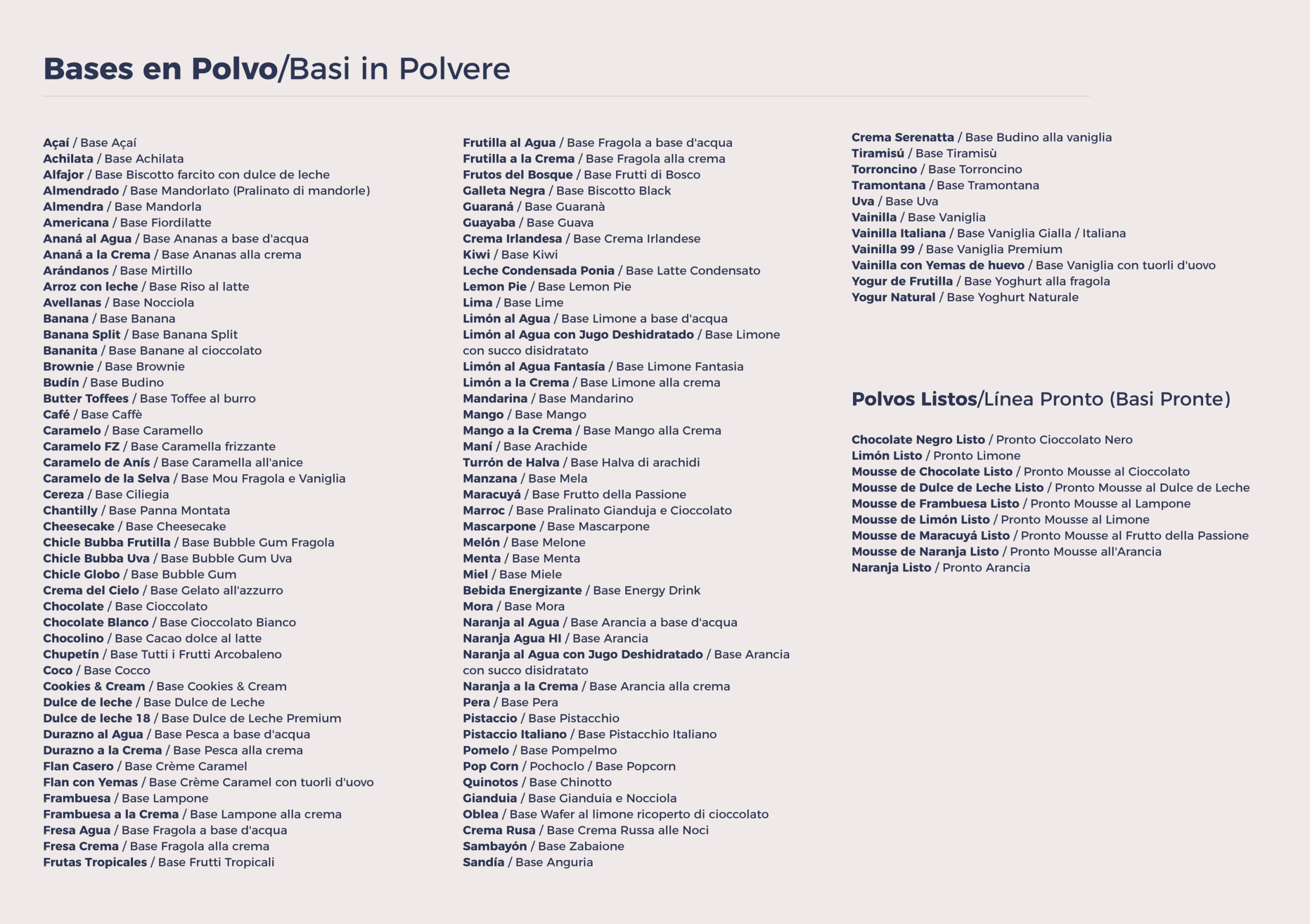 Bases en Polvo/Basi in Polvere

Açaí / Base Açaí
Achilata / Base Achilata
Alfajor / Base Biscotto farcito con dulce de leche
Almendrado / Base Mandorlato (Pralinato di mandorle)
Almendra / Base Mandorla
Americana / Base Fiordilatte
Ananá al Agua / Base Ananas a base d'acqua
Ananá a la Crema / Base Ananas alla crema
Arándanos / Base Mirtillo
Arroz con leche / Base Riso al latte
Avellanas / Base Nocciola
Banana / Base Banana
Banana Split / Base Banana Split
Bananita / Base Banane al cioccolato
Brownie / Base Brownie
Budín / Base Budino
Butter Toffees / Base Toffee al burro
Café / Base Caffè
Caramelo / Base Caramello
Caramelo FZ / Base Caramella frizzante
Caramelo de Anís / Base Caramella all'anice
Caramelo de la Selva / Base Mou Fragola e Vaniglia
Cereza / Base Ciliegia
Chantilly / Base Panna Montata
Cheesecake / Base Cheesecake
Chicle Bubba Frutilla / Base Bubble Gum Fragola
Chicle Bubba Uva / Base Bubble Gum Uva
Chicle Globo / Base Bubble Gum
Crema del Cielo / Base Gelato all'azzurro
Chocolate / Base Cioccolato
Chocolate Blanco / Base Cioccolato Bianco
Chocolino / Base Cacao dolce al latte
Chupetín / Base Tutti i Frutti Arcobaleno
Coco / Base Cocco
Cookies & Cream / Base Cookies & Cream
Dulce de leche / Base Dulce de Leche
Dulce de leche 18 / Base Dulce de Leche Premium
Durazno al Agua / Base Pesca a base d'acqua
Durazno a la Crema / Base Pesca alla crema
Flan Casero / Base Crème Caramel
Flan con Yemas / Base Crème Caramel con tuorli d'uovo
Frambuesa / Base Lampone
Frambuesa a la Crema / Base Lampone alla crema
Fresa Agua / Base Fragola a base d'acqua
Fresa Crema / Base Fragola alla crema
Frutas Tropicales / Base Frutti Tropicali

Frutilla al Agua / Base Fragola a base d'acqua
Frutilla a la Crema / Base Fragola alla crema
Frutos del Bosque / Base Frutti di Bosco
Galleta Negra / Base Biscotto Black
Guaraná / Base Guaranà
Guayaba / Base Guava
Crema Irlandesa / Base Crema Irlandese
Kiwi / Base Kiwi
Leche Condensada Ponia / Base Latte Condensato
Lemon Pie / Base Lemon Pie
Lima / Base Lime
Limón al Agua / Base Limone a base d'acqua
Limón al Agua con Jugo Deshidratado / Base Limone con succo disidratato
Limón al Agua Fantasía / Base Limone Fantasia
Limón a la Crema / Base Limone alla crema
Mandarina / Base Mandarino
Mango / Base Mango
Mango a la Crema / Base Mango alla Crema
Maní / Base Arachide
Turrón de Halva / Base Halva di arachidi
Manzana / Base Mela
Maracuyá / Base Frutto della Passione
Marroc / Base Pralinato Gianduja e Cioccolato
Mascarpone / Base Mascarpone
Melón / Base Melone
Menta / Base Menta
Miel / Base Miele
Bebida Energizante / Base Energy Drink
Mora / Base Mora
Naranja al Agua / Base Arancia a base d'acqua
Naranja Agua HI / Base Arancia
Naranja al Agua con Jugo Deshidratado / Base Arancia con succo disidratato
Naranja a la Crema / Base Arancia alla crema
Pera / Base Pera
Pistaccio / Base Pistacchio
Pistaccio Italiano / Base Pistacchio Italiano
Pomelo / Base Pompelmo
Pop Corn / Pochoclo / Base Popcorn
Quinotos / Base Chinotto
Gianduia / Base Gianduia e Nocciola
Oblea / Base Wafer al limone ricoperto di cioccolato
Crema Rusa / Base Crema Russa alle Noci
Sambayón / Base Zabaione
Sandía / Base Anguria

Crema Serenatta / Base Budino alla vaniglia
Tiramisú / Base Tiramisù
Torroncino / Base Torroncino
Tramontana / Base Tramontana
Uva / Base Uva
Vainilla / Base Vaniglia
Vainilla Italiana / Base Vaniglia Gialla / Italiana
Vainilla 99 / Base Vaniglia Premium
Vainilla con Yemas de huevo / Base Vaniglia con tuorli d'uovo
Yogur de Frutilla / Base Yoghurt alla fragola
Yogur Natural / Base Yoghurt Naturale

Polvos Listos/Línea Pronto (Basi Pronte)

Chocolate Negro Listo / Pronto Cioccolato Nero
Limón Listo / Pronto Limone
Mousse de Chocolate Listo / Pronto Mousse al Cioccolato
Mousse de Dulce de Leche Listo / Pronto Mousse al Dulce de Leche
Mousse de Frambuesa Listo / Pronto Mousse al Lampone
Mousse de Limón Listo / Pronto Mousse al Limone
Mousse de Maracuyá Listo / Pronto Mousse al Frutto della Passione
Mousse de Naranja Listo / Pronto Mousse all'Arancia
Naranja Listo / Pronto Arancia